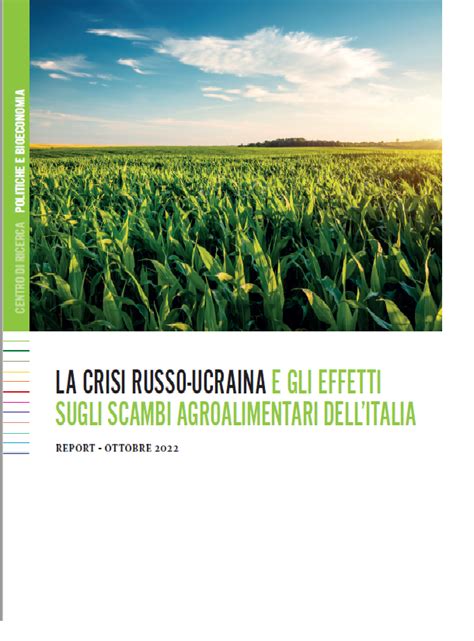 CENTRO DI RICERCA POLITICHE E BIOECONOMIA

LA CRISI RUSSO-UCRAINA E GLI EFFETTI SUGLI SCAMBI AGROALIMENTARI DELL'ITALIA

REPORT - OTTOBRE 2022